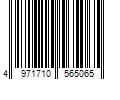 4 971710 565065